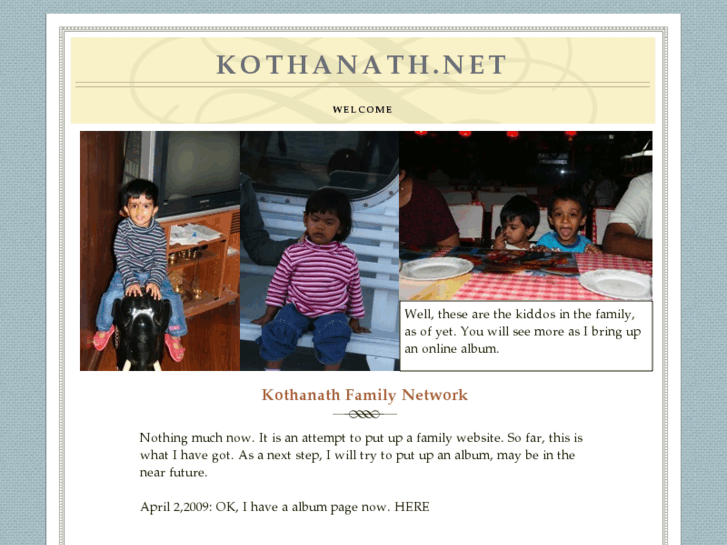 KOTHANATH.NET

WELCOME

Well, these are the kiddos in the family, as of yet. You will see more as I bring up an online album.

Kothanath Family Network

Nothing much now. It is an attempt to put up a family website. So far, this is what I have got. As a next step, I will try to put up an album, may be in the near future.

April 2,2009: OK, I have a album page now. HERE